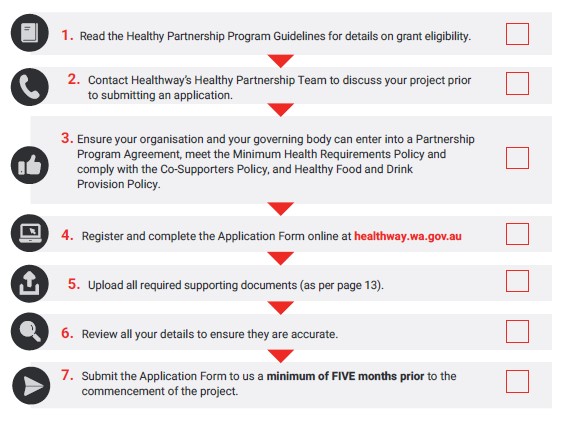 1. Read the Healthy Partnership Program Guidelines for details on grant eligibility.

2. Contact Healthway's Healthy Partnership Team to discuss your project prior to submitting an application.

3. Ensure your organisation and your governing body can enter into a Partnership Program Agreement, meet the Minimum Health Requirements Policy and comply with the Co-Supporters Policy, and Healthy Food and Drink Provision Policy.

4. Register and complete the Application Form online at healthway.wa.gov.au

5. Upload all required supporting documents (as per page 13).

6. Review all your details to ensure they are accurate.

7. Submit the Application Form to us a minimum of FIVE months prior to the commencement of the project.